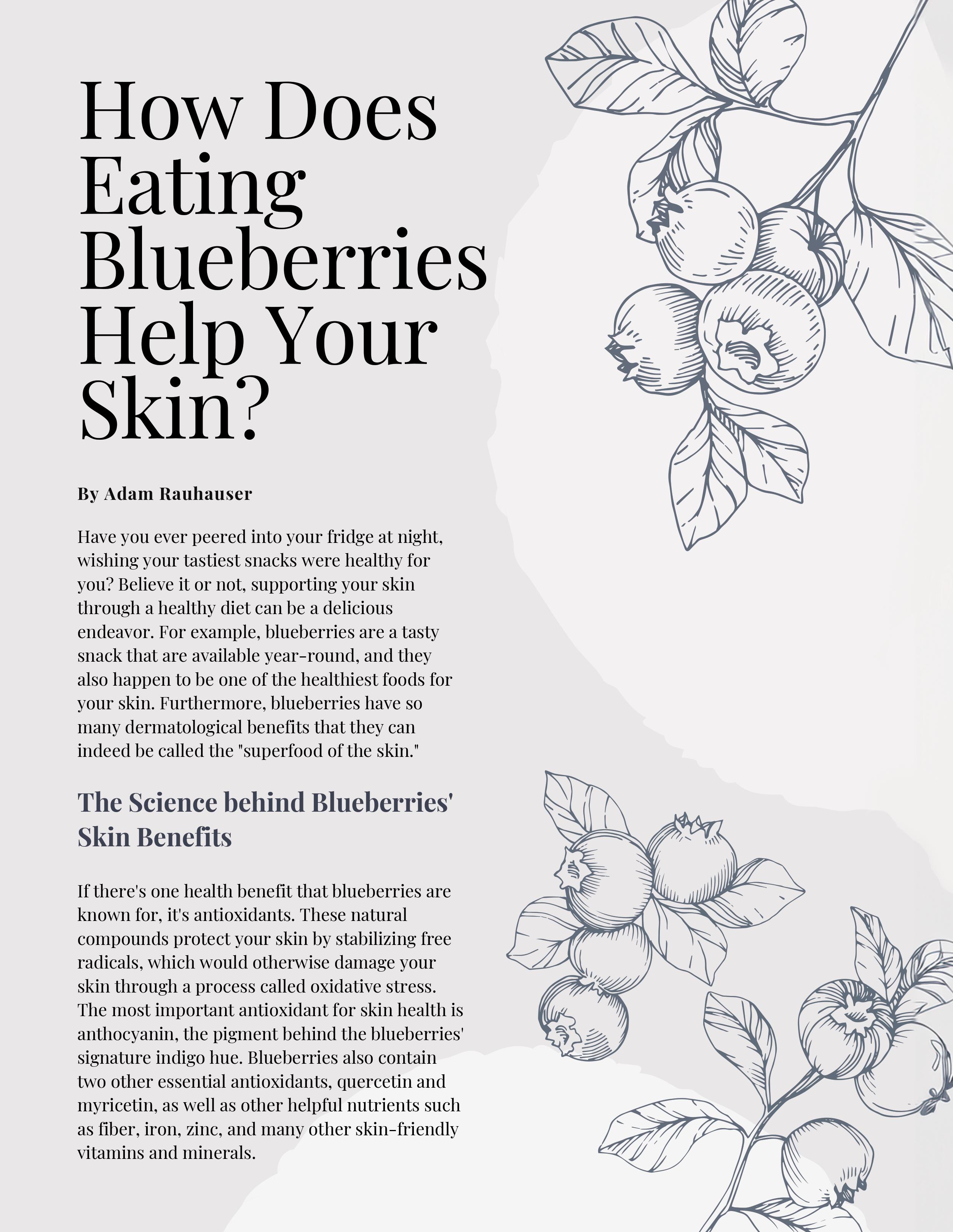 How Does Eating Blueberries Help Your Skin?

By Adam Rauhauser

Have you ever peered into your fridge at night, wishing your tastiest snacks were healthy for you? Believe it or not, supporting your skin through a healthy diet can be a delicious endeavor. For example, blueberries are a tasty snack that are available year-round, and they also happen to be one of the healthiest foods for your skin. Furthermore, blueberries have so many dermatological benefits that they can indeed be called the "superfood of the skin."

The Science behind Blueberries' Skin Benefits

If there's one health benefit that blueberries are known for, it's antioxidants. These natural compounds protect your skin by stabilizing free radicals, which would otherwise damage your skin through a process called oxidative stress. The most important antioxidant for skin health is anthocyanin, the pigment behind the blueberries' signature indigo hue. Blueberries also contain two other essential antioxidants, quercetin and myricetin, as well as other helpful nutrients such as fiber, iron, zinc, and many other skin-friendly vitamins and minerals.